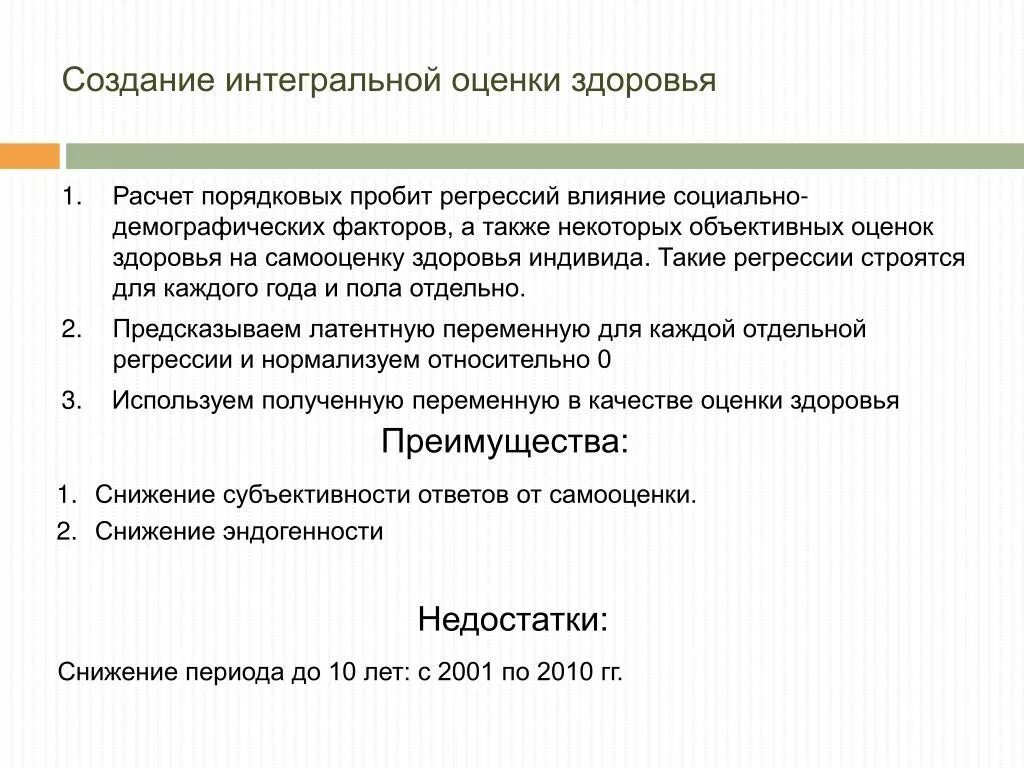 Создание интегральной оценки здоровья

1. Расчет порядковых пробит регрессий влияние социально-демографических факторов, а также некоторых объективных оценок здоровья на самооценку здоровья индивида. Такие регрессии строятся для каждого года и пола отдельно.

2. Предсказываем латентную переменную для каждой отдельной регрессии и нормализуем относительно 0

3. Используем полученную переменную в качестве оценки здоровья

Преимущества:

1. Снижение субъективности ответов от самооценки.
2. Снижение эндогенности

Недостатки:

Снижение периода до 10 лет: с 2001 по 2010 гг.